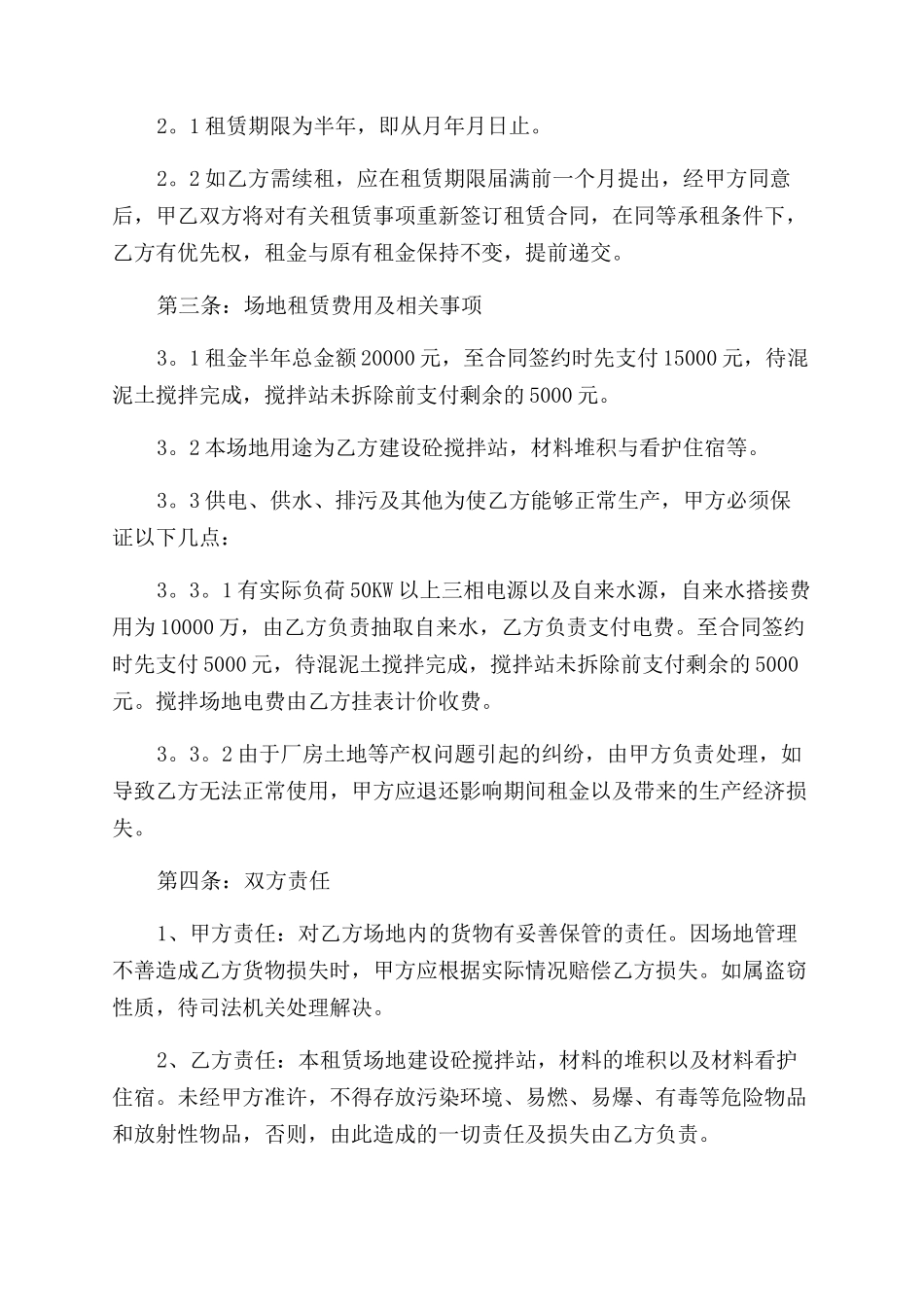 2。1 租赁期限为半年，即从月年月日止。

2。2 如乙方需续租，应在租赁期限届满前一个月提出，经甲方同意后，甲乙双方将对有关租赁事项重新签订租赁合同，在同等承租条件下，乙方有优先权，租金与原有租金保持不变，提前递交。

第三条：场地租赁费用及相关事项

3。1 租金半年总金额 20000 元，至合同签约时先支付 15000 元，待混泥土搅拌完成，搅拌站未拆除前支付剩余的 5000 元。

3。2 本场地用途为乙方建设砼搅拌站，材料堆积与看护住宿等。

3。3 供电、供水、排污及其他为使乙方能够正常生产，甲方必须保证以下几点：

3。3。1 有实际负荷 50KW 以上三相电源以及自来水源，自来水搭接费用为 10000 万，由乙方负责抽取自来水，乙方负责支付电费。至合同签约时先支付 5000 元，待混泥土搅拌完成，搅拌站未拆除前支付剩余的 5000 元。搅拌场地电费由乙方挂表计价收费。

3。3。2 由于厂房土地等产权问题引起的纠纷，由甲方负责处理，如导致乙方无法正常使用，甲方应退还影响期间租金以及带来的生产经济损失。

第四条：双方责任

1、甲方责任：对乙方场地内的货物有妥善保管的责任。因场地管理不善造成乙方货物损失时，甲方应根据实际情况赔偿乙方损失。如属盗窃性质，待司法机关处理解决。

2、乙方责任：本租赁场地建设砼搅拌站，材料的堆积以及材料看护住宿。未经甲方准许，不得存放污染环境、易燃、易爆、有毒等危险物品和放射性物品，否则，由此造成的一切责任及损失由乙方负责。